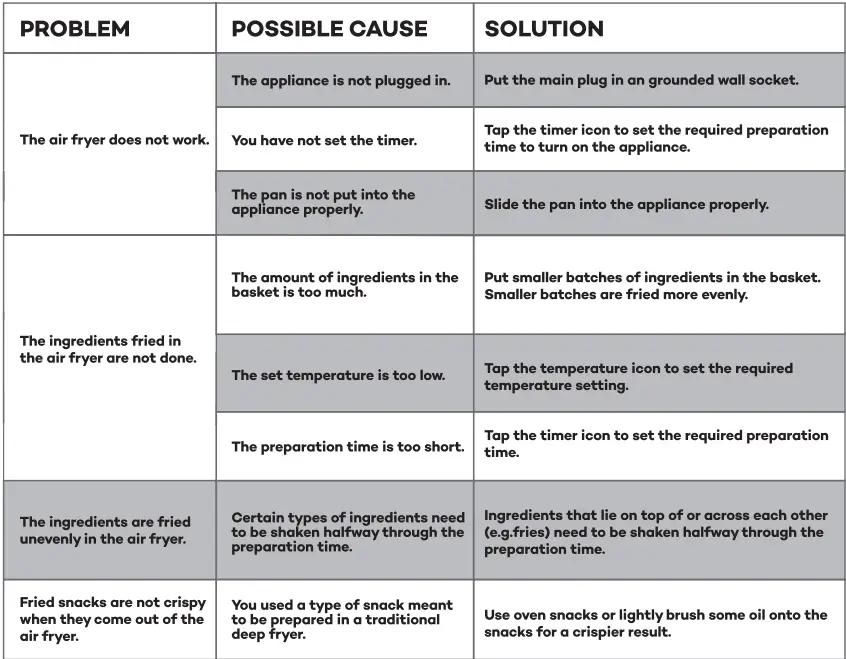 | PROBLEM | POSSIBLE CAUSE | SOLUTION |
|---|---|---|
| The air fryer does not work. | The appliance is not plugged in. | Put the main plug in an grounded wall socket. |
| | You have not set the timer. | Tap the timer icon to set the required preparation time to turn on the appliance. |
| | The pan is not put into the appliance properly. | Slide the pan into the appliance properly. |
| The ingredients fried in the air fryer are not done. | The amount of ingredients in the basket is too much. | Put smaller batches of ingredients in the basket. Smaller batches are fried more evenly. |
| | The set temperature is too low. | Tap the temperature icon to set the required temperature setting. |
| | The preparation time is too short. | Tap the timer icon to set the required preparation time. |
| The ingredients are fried unevenly in the air fryer. | Certain types of ingredients need to be shaken halfway through the preparation time. | Ingredients that lie on top of or across each other (e.g.fries) need to be shaken halfway through the preparation time. |
| Fried snacks are not crispy when they come out of the air fryer. | You used a type of snack meant to be prepared in a traditional deep fryer. | Use oven snacks or lightly brush some oil onto the snacks for a crispier result. |